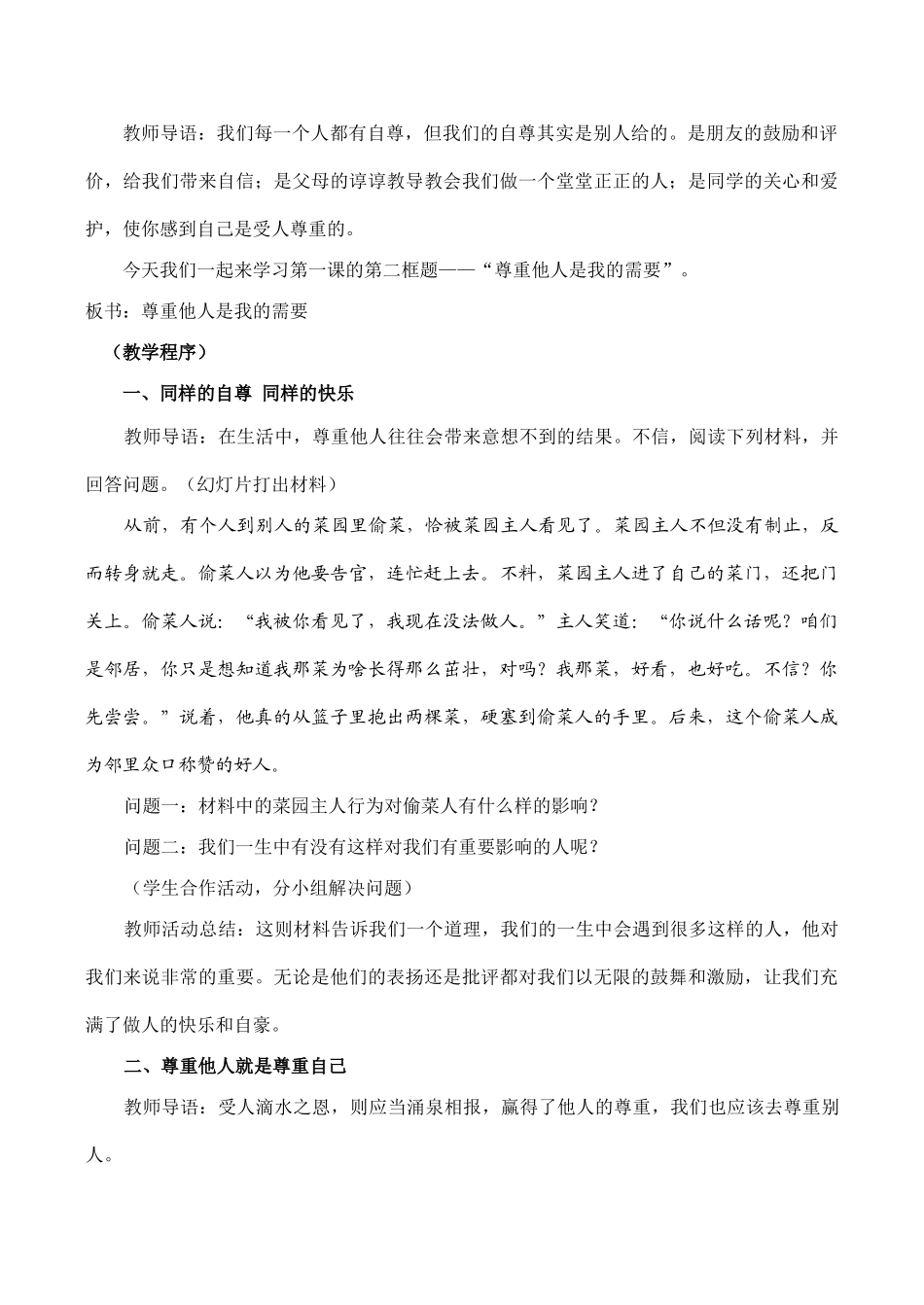 教师导语：我们每一个人都有自尊，但我们的自尊其实是别人给的。是朋友的鼓励和评价，给我们带来自信；是父母的谆谆教导教会我们做一个堂堂正正的人；是同学的关心和爱护，使你感到自己是受人尊重的。

今天我们一起来学习第一课的第二框题——“尊重他人是我的需要”。

板书：尊重他人是我的需要

（教学程序）

一、同样的自尊 同样的快乐

教师导语：在生活中，尊重他人往往会带来意想不到的结果。不信，阅读下列材料，并回答问题。（幻灯片打出材料）

从前，有个人到别人的菜园里偷菜，恰被菜园主人看见了。菜园主人不但没有制止，反而转身就走。偷菜人以为他要告官，连忙赶上去。不料，菜园主人进了自己的菜门，还把门关上。偷菜人说：“我被你看见了，我现在没法做人。”主人笑道：“你说什么话呢？咱们是邻居，你只是想知道我那菜为啥长得那么茁壮，对吗？我那菜，好看，也好吃。不信？你先尝尝。”说着，他真的从篮子里抱出两棵菜，硬塞到偷菜人的手里。后来，这个偷菜人成为邻里众口称赞的好人。

问题一：材料中的菜园主人行为对偷菜人有什么样的影响？

问题二：我们一生中有没有这样对我们有重要影响的人呢？

（学生合作活动，分小组解决问题）

教师活动总结：这则材料告诉我们一个道理，我们的一生中会遇到很多这样的人，他对我们来说非常的重要。无论是他们的表扬还是批评都对我们以无限的鼓舞和激励，让我们充满了做人的快乐和自豪。

二、尊重他人就是尊重自己

教师导语：受人滴水之恩，则应当涌泉相报，赢得了他人的尊重，我们也应该去尊重别人。